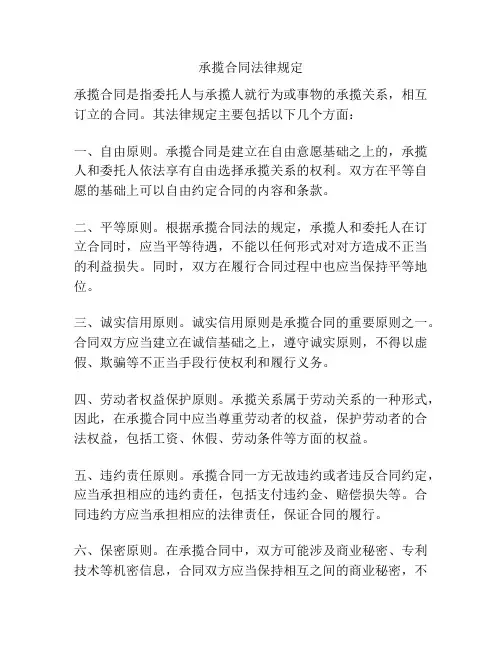 承揽合同法律规定

承揽合同是指委托人与承揽人就行为或事物的承揽关系，相互订立的合同。其法律规定主要包括以下几个方面：

一、自由原则。承揽合同是建立在自由意愿基础之上的，承揽人和委托人依法享有自由选择承揽关系的权利。双方在平等自愿的基础上可以自由约定合同的内容和条款。

二、平等原则。根据承揽合同法的规定，承揽人和委托人在订立合同时，应当平等待遇，不能以任何形式对对方造成不正当的利益损失。同时，双方在履行合同过程中也应当保持平等地位。

三、诚实信用原则。诚实信用原则是承揽合同的重要原则之一。合同双方应当建立在诚信基础之上，遵守诚实原则，不得以虚假、欺骗等不正当手段行使权利和履行义务。

四、劳动者权益保护原则。承揽关系属于劳动关系的一种形式，因此，在承揽合同中应当尊重劳动者的权益，保护劳动者的合法权益，包括工资、休假、劳动条件等方面的权益。

五、违约责任原则。承揽合同一方无故违约或者违反合同约定，应当承担相应的违约责任，包括支付违约金、赔偿损失等。合同违约方应当承担相应的法律责任，保证合同的履行。

六、保密原则。在承揽合同中，双方可能涉及商业秘密、专利技术等机密信息，合同双方应当保持相互之间的商业秘密，不